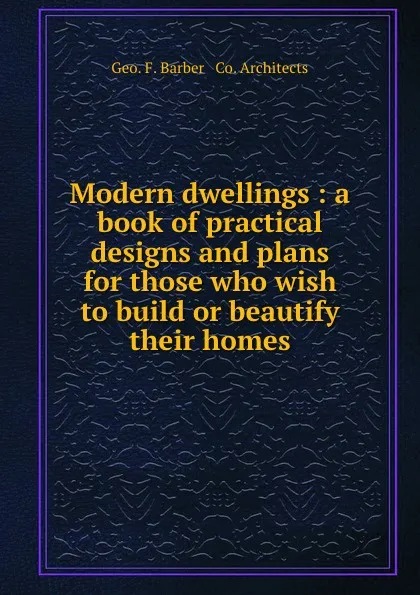 Geo. F. Barber Co. Architects

Modern dwellings : a book of practical designs and plans for those who wish to build or beautify their homes